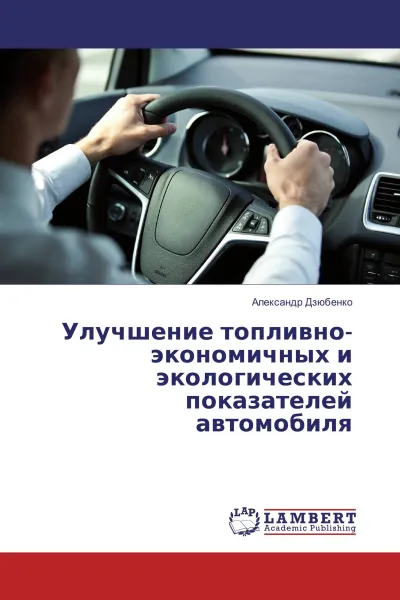 Александр Дзюбенко

Улучшение топливно-экономичных и экологических показателей автомобиля

LAP LAMBERT Academic Publishing